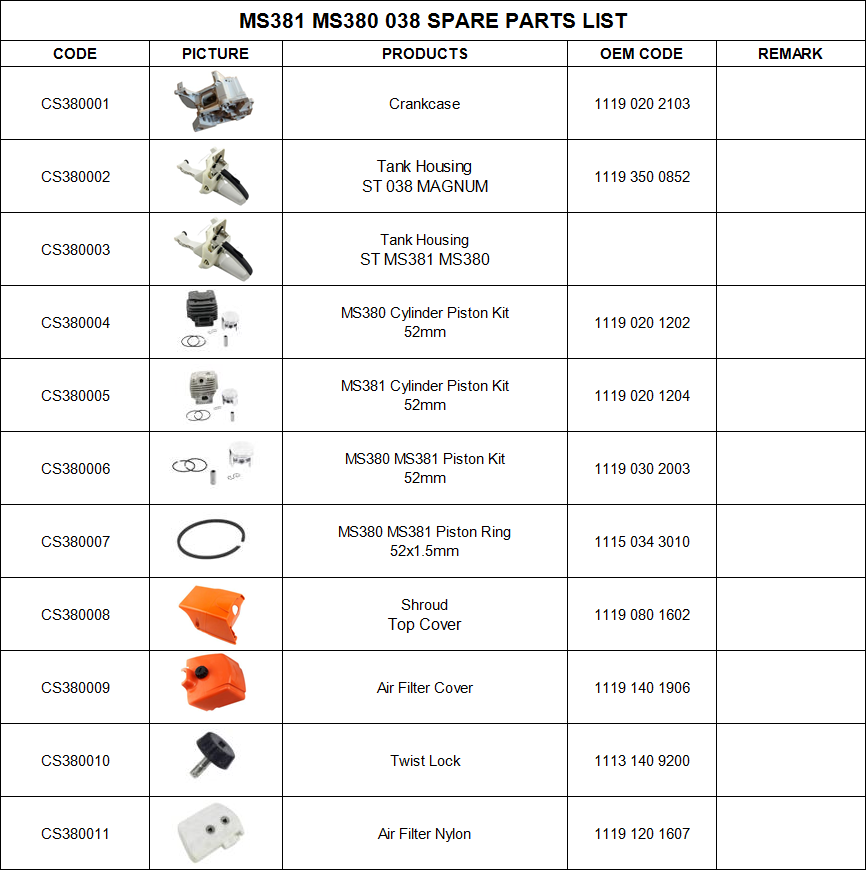 MS381 MS380 038 SPARE PARTS LIST

| CODE | PICTURE | PRODUCTS | OEM CODE | REMARK |
|---|---|---|---|---|
| CS380001 | | Crankcase | 1119 020 2103 | |
| CS380002 | | Tank Housing ST 038 MAGNUM | 1119 350 0852 | |
| CS380003 | | Tank Housing ST MS381 MS380 | | |
| CS380004 | | MS380 Cylinder Piston Kit 52mm | 1119 020 1202 | |
| CS380005 | | MS381 Cylinder Piston Kit 52mm | 1119 020 1204 | |
| CS380006 | | MS380 MS381 Piston Kit 52mm | 1119 030 2003 | |
| CS380007 | | MS380 MS381 Piston Ring 52x1.5mm | 1115 034 3010 | |
| CS380008 | | Shroud Top Cover | 1119 080 1602 | |
| CS380009 | | Air Filter Cover | 1119 140 1906 | |
| CS380010 | | Twist Lock | 1113 140 9200 | |
| CS380011 | | Air Filter Nylon | 1119 120 1607 | |